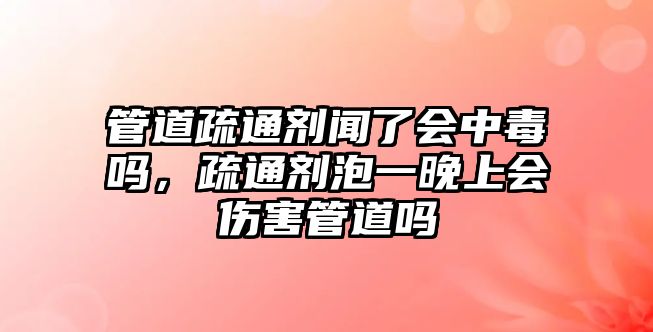 管道疏通剂闻了会中毒吗，疏通剂泡一晚上会伤害管道吗